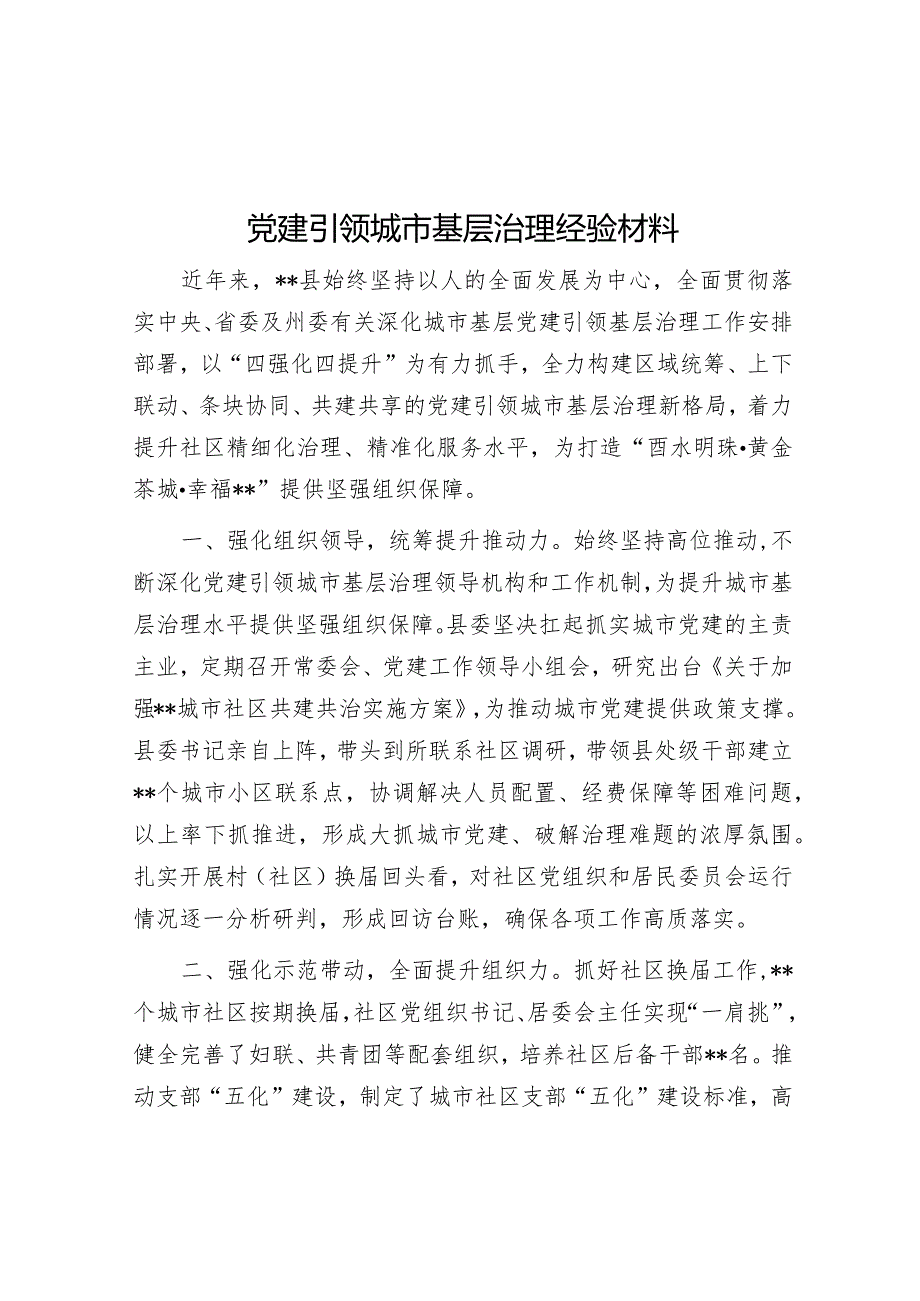 党建引领城市基层治理经验材料

近年来，**县始终坚持以人的全面发展为中心，全面贯彻落实中央、省委及州委有关深化城市基层党建引领基层治理工作安排部署，以“四强化四提升”为有力抓手，全力构建区域统筹、上下联动、条块协同、共建共享的党建引领城市基层治理新格局，着力提升社区精细化治理、精准化服务水平，为打造“酉水明珠•黄金茶城•幸福**”提供坚强组织保障。

一、强化组织领导，统筹提升推动力。始终坚持高位推动，不断深化党建引领城市基层治理领导机构和工作机制，为提升城市基层治理水平提供坚强组织保障。县委坚决扛起抓实城市党建的主责主业，定期召开常委会、党建工作领导小组会，研究出台《关于加强**城市社区共建共治实施方案》，为推动城市党建提供政策支撑。县委书记亲自上阵，带头到所联系社区调研，带领县处级干部建立**个城市小区联系点，协调解决人员配置、经费保障等困难问题，以上率下抓推进，形成大抓城市党建、破解治理难题的浓厚氛围。扎实开展村（社区）换届回头看，对社区党组织和居民委员会运行情况逐一分析研判，形成回访台账，确保各项工作高质落实。

二、强化示范带动，全面提升组织力。抓好社区换届工作，**个城市社区按期换届，社区党组织书记、居委会主任实现“一肩挑”，健全完善了妇联、共青团等配套组织，培养社区后备干部**名。推动支部“五化”建设，制定了城市社区支部“五化”建设标准，高